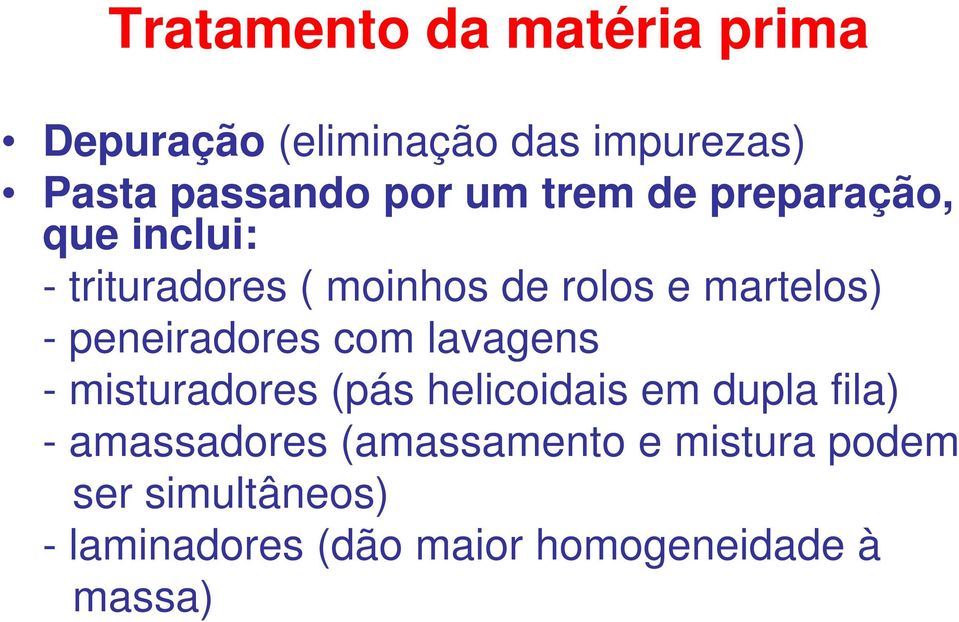 Tratamento da matéria prima

• Depuração (eliminação das impurezas)
• Pasta passando por um trem de preparação, que inclui:
- trituradores ( moinhos de rolos e martelos)
- peneiradores com lavagens
- misturadores (pás helicoidais em dupla fila)
- amassadores (amassamento e mistura podem ser simultâneos)
- laminadores (dão maior homogeneidade à massa)